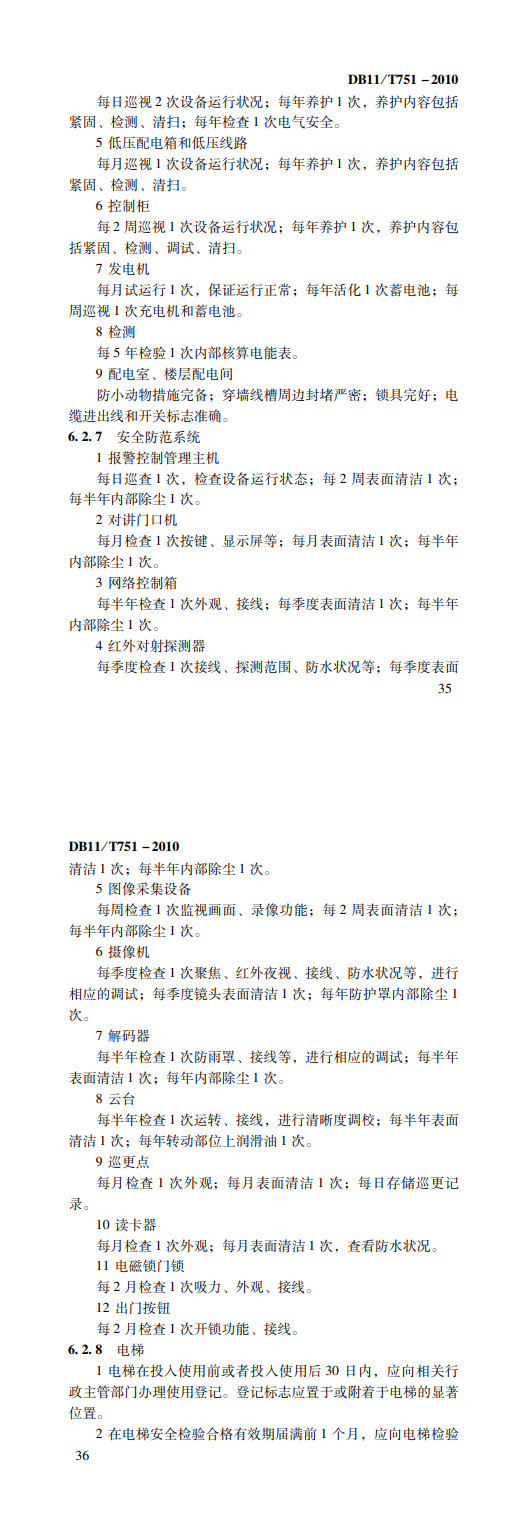 DB11/T751－2010

每日巡视 2 次设备运行状况；每年养护 1 次，养护内容包括紧固、检测、清扫；每年检查 1 次电气安全。

5 低压配电箱和低压线路

每月巡视 1 次设备运行状况；每年养护 1 次，养护内容包括紧固、检测、清扫。

6 控制柜

每 2 周巡视 1 次设备运行状况；每年养护 1 次，养护内容包括紧固、检测、调试、清扫。

7 发电机

每月试运行 1 次，保证运行正常；每年活化 1 次蓄电池；每周巡视 1 次充电机和蓄电池。

8 检测

每 5 年检验 1 次内部核算电能表。

9 配电室、楼层配电间

防小动物措施完备；穿墙线槽周边封堵严密；锁具完好；电缆进出线和开关标志准确。

6.2.7 安全防范系统

1 报警控制管理主机

每日巡查 1 次，检查设备运行状态；每 2 周表面清洁 1 次；每半年内部除尘 1 次。

2 对讲门口机

每月检查 1 次按键、显示屏等；每月表面清洁 1 次；每半年内部除尘 1 次。

3 网络控制箱

每半年检查 1 次外观、接线；每季度表面清洁 1 次；每半年内部除尘 1 次。

4 红外对射探测器

每季度检查 1 次接线、探测范围、防水状况等；每季度表面

35

DB11/T751－2010

清洁 1 次；每半年内部除尘 1 次。

5 图像采集设备

每周检查 1 次监视画面、录像功能；每 2 周表面清洁 1 次；每半年内部除尘 1 次。

6 摄像机

每季度检查 1 次聚焦、红外夜视、接线、防水状况等，进行相应的调试；每季度镜头表面清洁 1 次；每年防护罩内部除尘 1 次。

7 解码器

每半年检查 1 次防雨罩、接线等，进行相应的调试；每半年表面清洁 1 次；每年内部除尘 1 次。

8 云台

每半年检查 1 次运转、接线，进行清晰度调校；每半年表面清洁 1 次；每年转动部位上润滑油 1 次。

9 巡更点

每月检查 1 次外观；每月表面清洁 1 次；每日存储巡更记录。

10 读卡器

每月检查 1 次外观；每月表面清洁 1 次，查看防水状况。

11 电磁锁门锁

每 2 月检查 1 次吸力、外观、接线。

12 出门按钮

每 2 月检查 1 次开锁功能、接线。

6.2.8 电梯

1 电梯在投入使用前或者投入使用后 30 日内，应向相关行政主管部门办理使用登记。登记标志应置于或附着于电梯的显著位置。

2 在电梯安全检验合格有效期届满前 1 个月，应向电梯检验

36